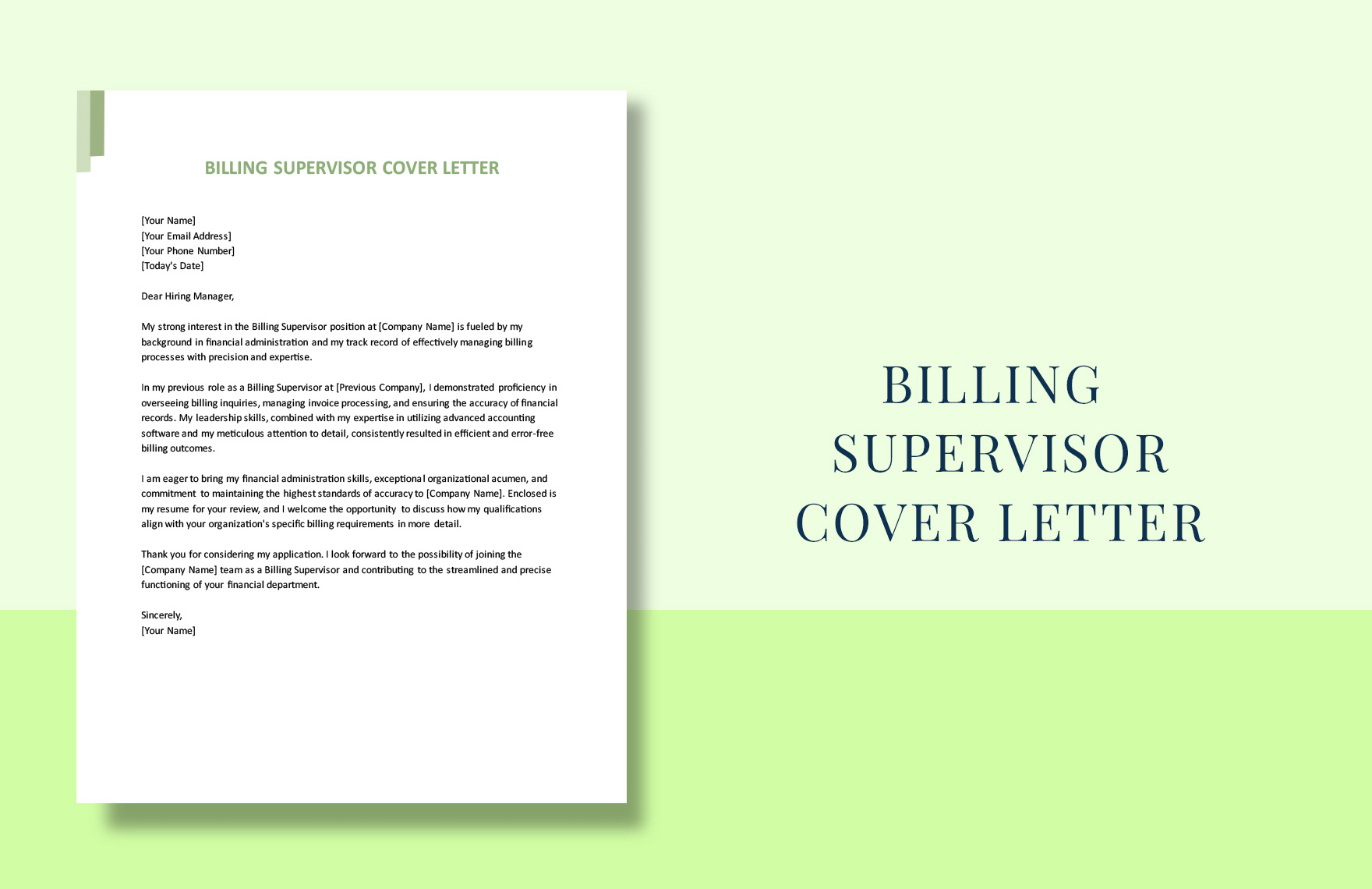 BILLING SUPERVISOR COVER LETTER

[Your Name]
[Your Email Address]
[Your Phone Number]
[Today's Date]

Dear Hiring Manager,

My strong interest in the Billing Supervisor position at [Company Name] is fueled by my background in financial administration and my track record of effectively managing billing processes with precision and expertise.

In my previous role as a Billing Supervisor at [Previous Company], I demonstrated proficiency in overseeing billing inquiries, managing invoice processing, and ensuring the accuracy of financial records. My leadership skills, combined with my expertise in utilizing advanced accounting software and my meticulous attention to detail, consistently resulted in efficient and error-free billing outcomes.

I am eager to bring my financial administration skills, exceptional organizational acumen, and commitment to maintaining the highest standards of accuracy to [Company Name]. Enclosed is my resume for your review, and I welcome the opportunity to discuss how my qualifications align with your organization's specific billing requirements in more detail.

Thank you for considering my application. I look forward to the possibility of joining the [Company Name] team as a Billing Supervisor and contributing to the streamlined and precise functioning of your financial department.

Sincerely,
[Your Name]

BILLING SUPERVISOR COVER LETTER